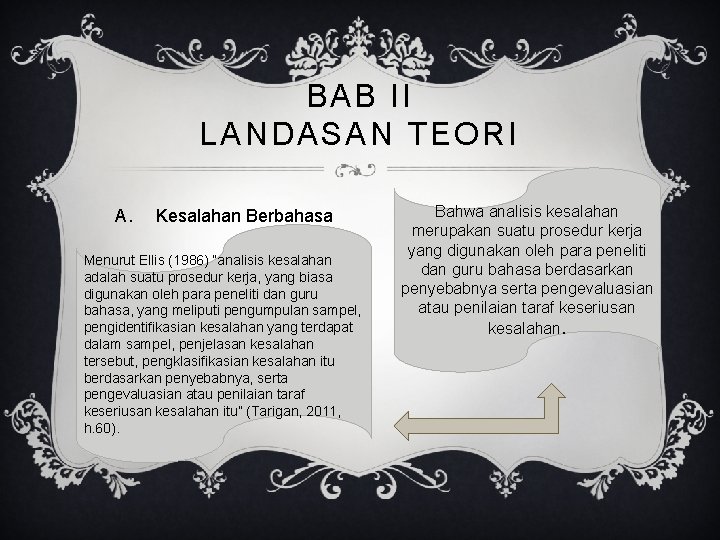 BAB II
LANDASAN TEORI

A. Kesalahan Berbahasa

Menurut Ellis (1986) "analisis kesalahan adalah suatu prosedur kerja, yang biasa digunakan oleh para peneliti dan guru bahasa, yang meliputi pengumpulan sampel, pengidentifikasian kesalahan yang terdapat dalam sampel, penjelasan kesalahan tersebut, pengklasifikasian kesalahan itu berdasarkan penyebabnya, serta pengevaluasian atau penilaian taraf keseriusan kesalahan itu" (Tarigan, 2011, h.60).

Bahwa analisis kesalahan merupakan suatu prosedur kerja yang digunakan oleh para peneliti dan guru bahasa berdasarkan penyebabnya serta pengevaluasian atau penilaian taraf keseriusan kesalahan.